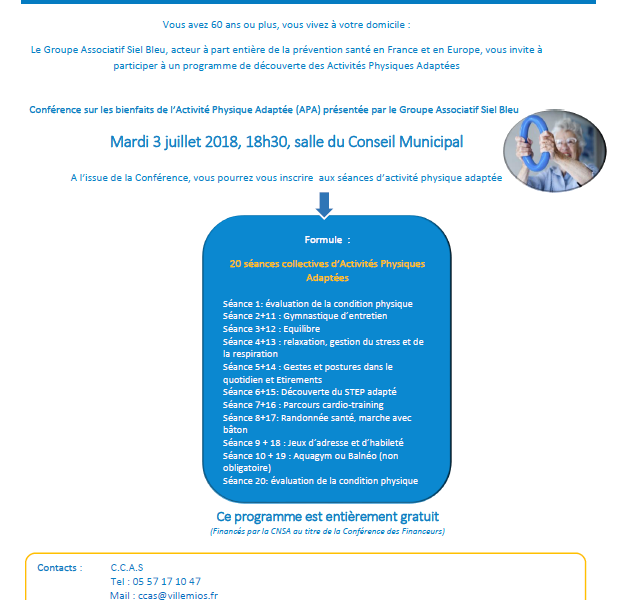 Vous avez 60 ans ou plus, vous vivez à votre domicile :

Le Groupe Associatif Siel Bleu, acteur à part entière de la prévention santé en France et en Europe, vous invite à participer à un programme de découverte des Activités Physiques Adaptées

Conférence sur les bienfaits de l'Activité Physique Adaptée (APA) présentée par le Groupe Associatif Siel Bleu

Mardi 3 juillet 2018, 18h30, salle du Conseil Municipal

A l'issue de la Conférence, vous pourrez vous inscrire aux séances d'activité physique adaptée

Formule :

20 séances collectives d'Activités Physiques Adaptées

Séance 1: évaluation de la condition physique
Séance 2+11 : Gymnastique d'entretien
Séance 3+12 : Equilibre
Séance 4+13 : relaxation, gestion du stress et de la respiration
Séance 5+14 : Gestes et postures dans le quotidien et Etirements
Séance 6+15: Découverte du STEP adapté
Séance 7+16 : Parcours cardio-training
Séance 8+17: Randonnée santé, marche avec bâton
Séance 9 + 18 : Jeux d'adresse et d'habileté
Séance 10 + 19 : Aquagym ou Balnéo (non obligatoire)
Séance 20: évaluation de la condition physique

Ce programme est entièrement gratuit
(Financés par la CNSA au titre de la Conférence des Financeurs)

Contacts : C.C.A.S
Tel : 05 57 17 10 47
Mail : ccas@villemios.fr